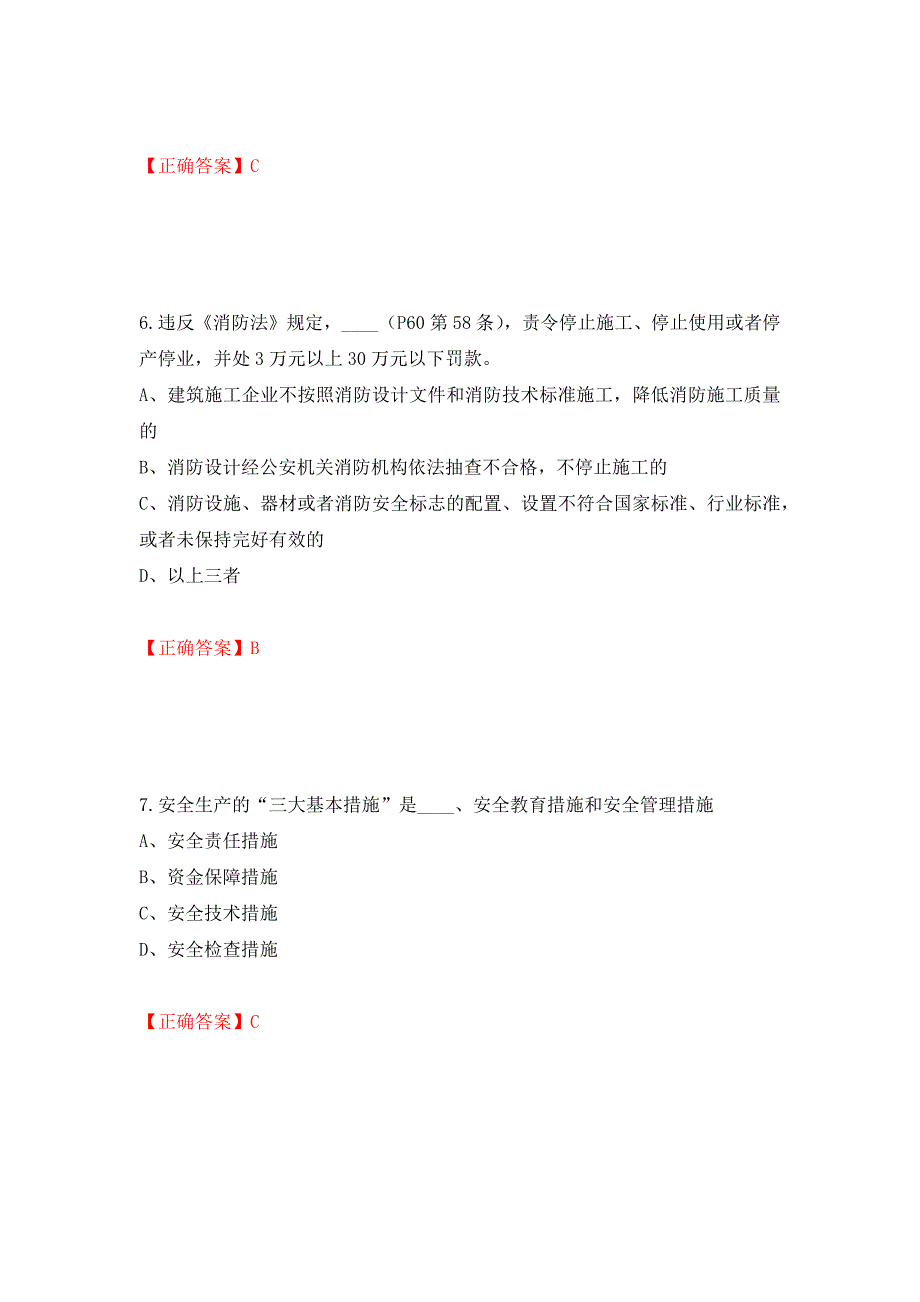 【正确答案】C

6.违反《消防法》规定，____（P60 第 58 条），责令停止施工、停止使用或者停产停业，并处 3 万元以上 30 万元以下罚款。
A、建筑施工企业不按照消防设计文件和消防技术标准施工，降低消防施工质量的
B、消防设计经公安机关消防机构依法抽查不合格，不停止施工的
C、消防设施、器材或者消防安全标志的配置、设置不符合国家标准、行业标准，或者未保持完好有效的
D、以上三者

【正确答案】B

7.安全生产的“三大基本措施”是____、安全教育措施和安全管理措施
A、安全责任措施
B、资金保障措施
C、安全技术措施
D、安全检查措施

【正确答案】C